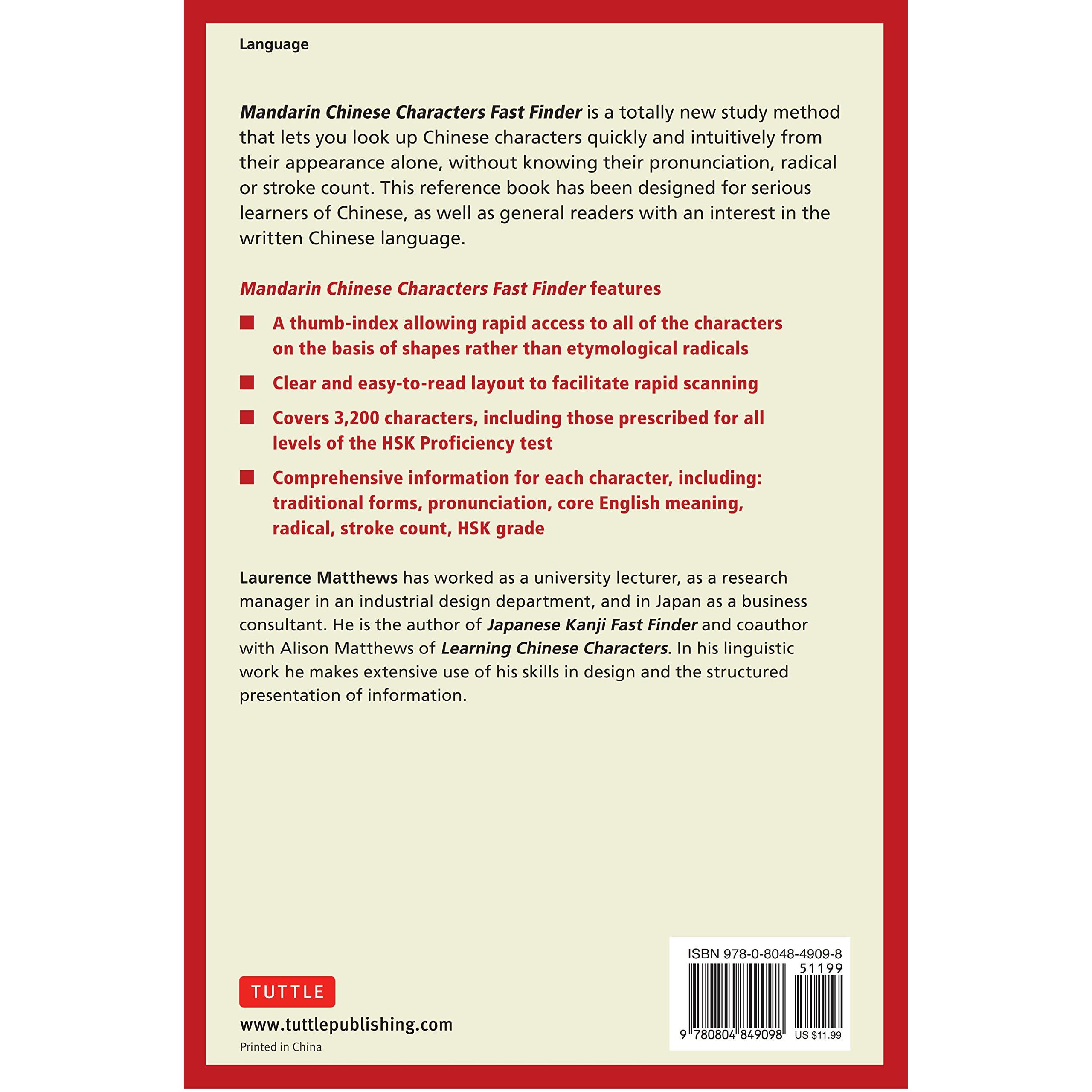 Language

Mandarin Chinese Characters Fast Finder is a totally new study method that lets you look up Chinese characters quickly and intuitively from their appearance alone, without knowing their pronunciation, radical or stroke count. This reference book has been designed for serious learners of Chinese, as well as general readers with an interest in the written Chinese language.

Mandarin Chinese Characters Fast Finder features

A thumb-index allowing rapid access to all of the characters on the basis of shapes rather than etymological radicals

Clear and easy-to-read layout to facilitate rapid scanning

Covers 3,200 characters, including those prescribed for all levels of the HSK Proficiency test

Comprehensive information for each character, including: traditional forms, pronunciation, core English meaning, radical, stroke count, HSK grade

Laurence Matthews has worked as a university lecturer, as a research manager in an industrial design department, and in Japan as a business consultant. He is the author of Japanese Kanji Fast Finder and coauthor with Alison Matthews of Learning Chinese Characters. In his linguistic work he makes extensive use of his skills in design and the structured presentation of information.

TUTTLE

www.tuttlepublishing.com

Printed in China

ISBN 978-0-8048-4909-8

51199

9 780804 849098

US $11.99